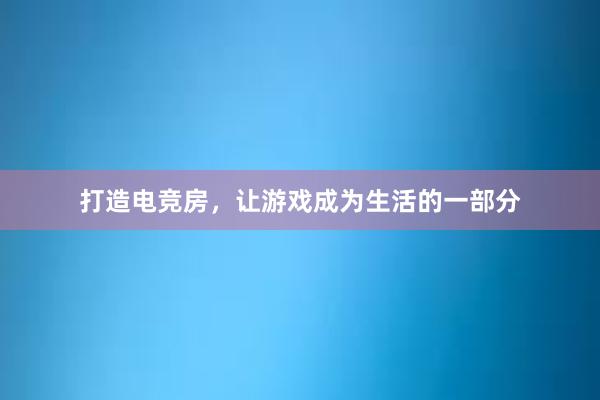 打造电竞房，让游戏成为生活的一部分